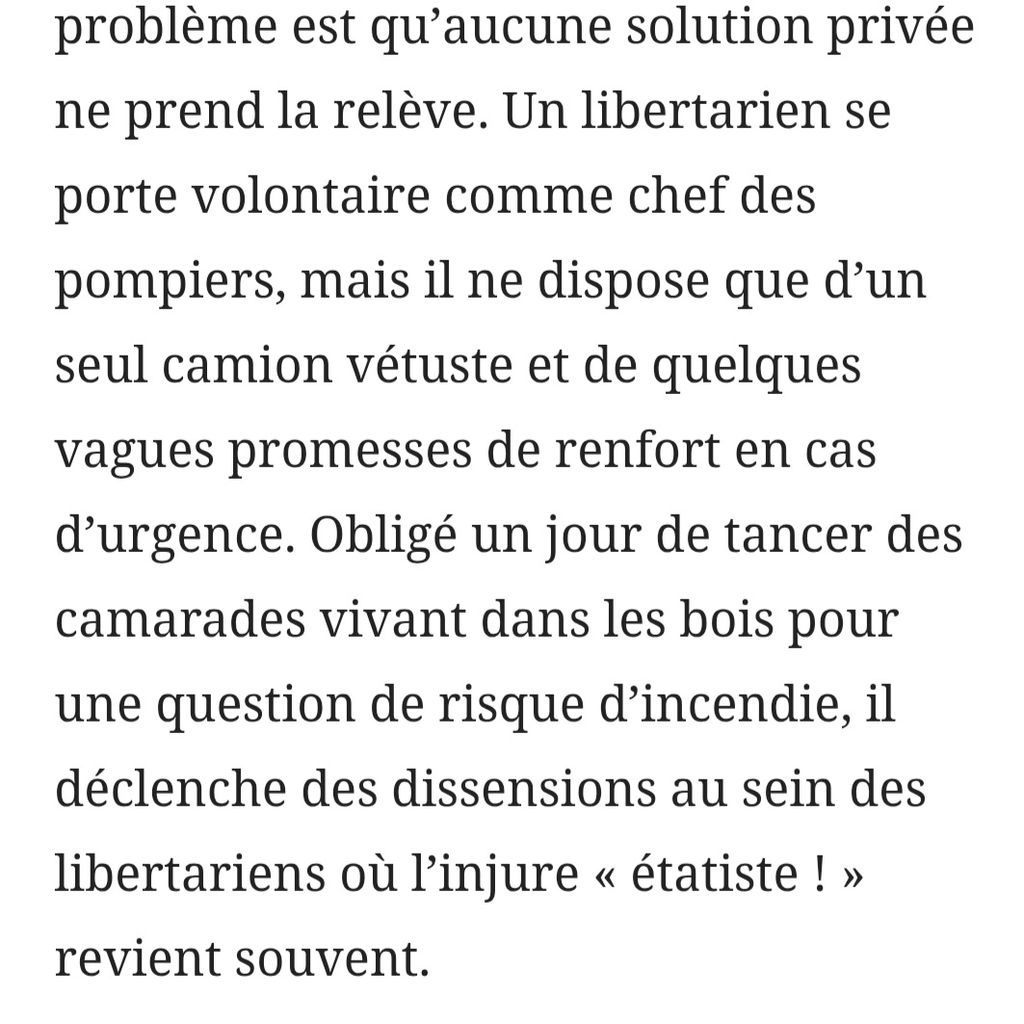 problème est qu'aucune solution privée ne prend la relève. Un libertarien se porte volontaire comme chef des pompiers, mais il ne dispose que d'un seul camion vétuste et de quelques vagues promesses de renfort en cas d'urgence. Obligé un jour de tancer des camarades vivant dans les bois pour une question de risque d'incendie, il déclenche des dissensions au sein des libertariens où l'injure « étatiste ! » revient souvent.